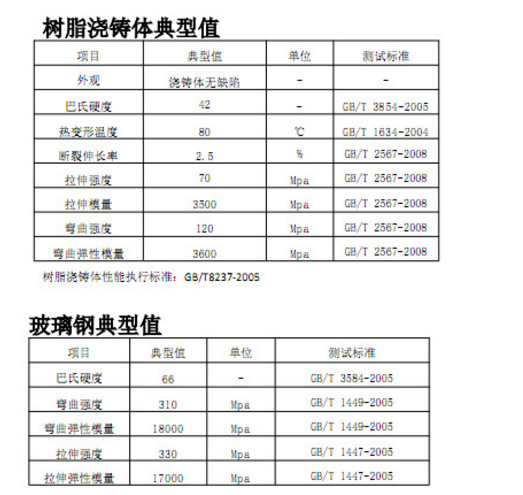 树脂浇铸体典型值

| 项目 | 典型值 | 单位 | 测试标准 |
|---|---|---|---|
| 外观 | 浇铸体无缺陷 | - | - |
| 巴氏硬度 | 42 | - | GB/T 3854-2005 |
| 热变形温度 | 80 | ℃ | GB/T 1634-2004 |
| 断裂伸长率 | 2.5 | % | GB/T 2567-2008 |
| 拉伸强度 | 70 | Mpa | GB/T 2567-2008 |
| 拉伸模量 | 3500 | Mpa | GB/T 2567-2008 |
| 弯曲强度 | 120 | Mpa | GB/T 2567-2008 |
| 弯曲弹性模量 | 3600 | Mpa | GB/T 2567-2008 |

树脂浇铸体性能执行标准：GB/T8237-2005

玻璃钢典型值

| 项目 | 典型值 | 单位 | 测试标准 |
|---|---|---|---|
| 巴氏硬度 | 66 | - | GB/T 3584-2005 |
| 弯曲强度 | 310 | Mpa | GB/T 1449-2005 |
| 弯曲弹性模量 | 18000 | Mpa | GB/T 1449-2005 |
| 拉伸强度 | 330 | Mpa | GB/T 1447-2005 |
| 拉伸弹性模量 | 17000 | Mpa | GB/T 1447-2005 |